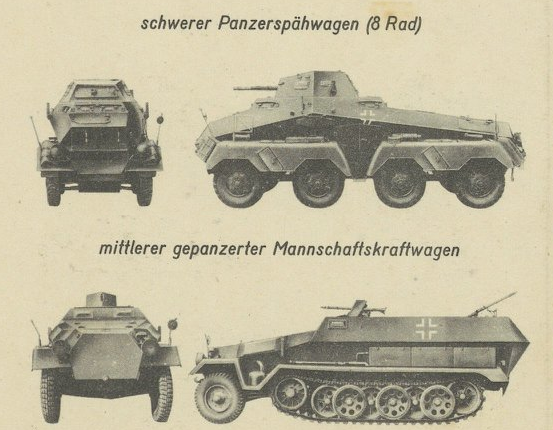 schwerer Panzerspähwagen (8 Rad)

mittlerer gepanzerter Mannschaftskraftwagen